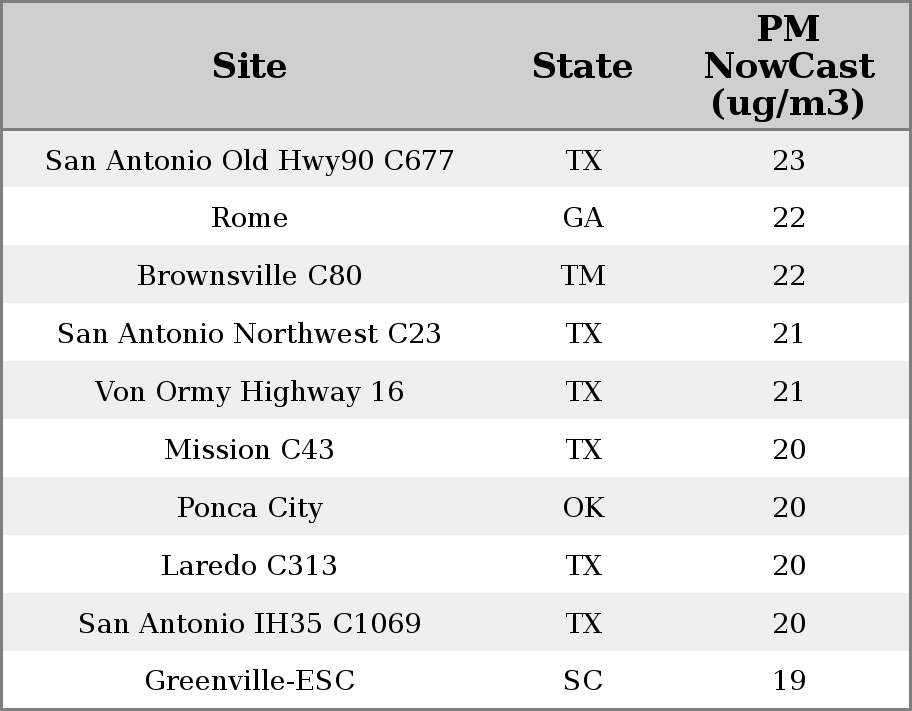 | Site | State | PM NowCast (ug/m3) |
|---|---|---|
| San Antonio Old Hwy90 C677 | TX | 23 |
| Rome | GA | 22 |
| Brownsville C80 | TM | 22 |
| San Antonio Northwest C23 | TX | 21 |
| Von Ormy Highway 16 | TX | 21 |
| Mission C43 | TX | 20 |
| Ponca City | OK | 20 |
| Laredo C313 | TX | 20 |
| San Antonio IH35 C1069 | TX | 20 |
| Greenville-ESC | SC | 19 |